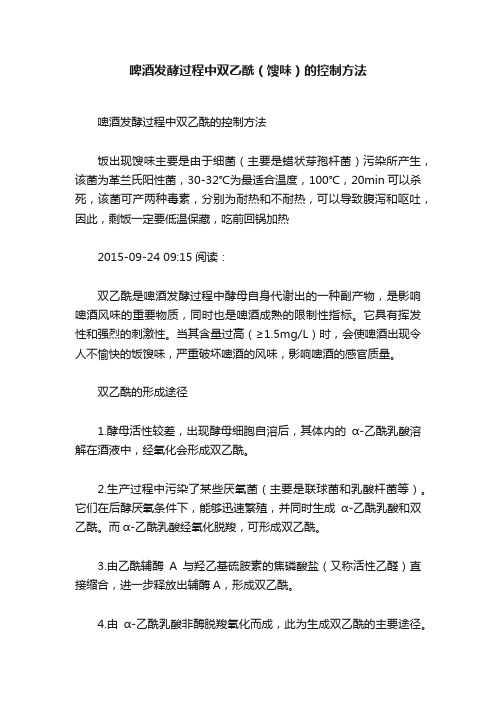 啤酒发酵过程中双乙酰（馊味）的控制方法

啤酒发酵过程中双乙酰的控制方法

饭出现馊味主要是由于细菌（主要是蜡状芽孢杆菌）污染所产生，该菌为革兰氏阳性菌，30-32℃为最适合温度，100℃，20min 可以杀死，该菌可产两种毒素，分别为耐热和不耐热，可以导致腹泻和呕吐，因此，剩饭一定要低温保藏，吃前回锅加热

2015-09-24 09:15 阅读：

双乙酰是啤酒发酵过程中酵母自身代谢出的一种副产物，是影响啤酒风味的重要物质，同时也是啤酒成熟的限制性指标。它具有挥发性和强烈的刺激性。当其含量过高（≥1.5mg/L）时，会使啤酒出现令人不愉快的饭馊味，严重破坏啤酒的风味，影响啤酒的感官质量。

双乙酰的形成途径

1.酵母活性较差，出现酵母细胞自溶后，其体内的 α-乙酰乳酸溶解在酒液中，经氧化会形成双乙酰。

2.生产过程中污染了某些厌氧菌（主要是联球菌和乳酸杆菌等）。它们在后酵厌氧条件下，能够迅速繁殖，并同时生成 α-乙酰乳酸和双乙酰。而 α-乙酰乳酸经氧化脱羧，可形成双乙酰。

3.由乙酰辅酶 A 与羟乙基硫胺素的焦磷酸盐（又称活性乙醛）直接缩合，进一步释放出辅酶 A，形成双乙酰。

4.由 α-乙酰乳酸非酶脱羧氧化而成，此为生成双乙酰的主要途径。